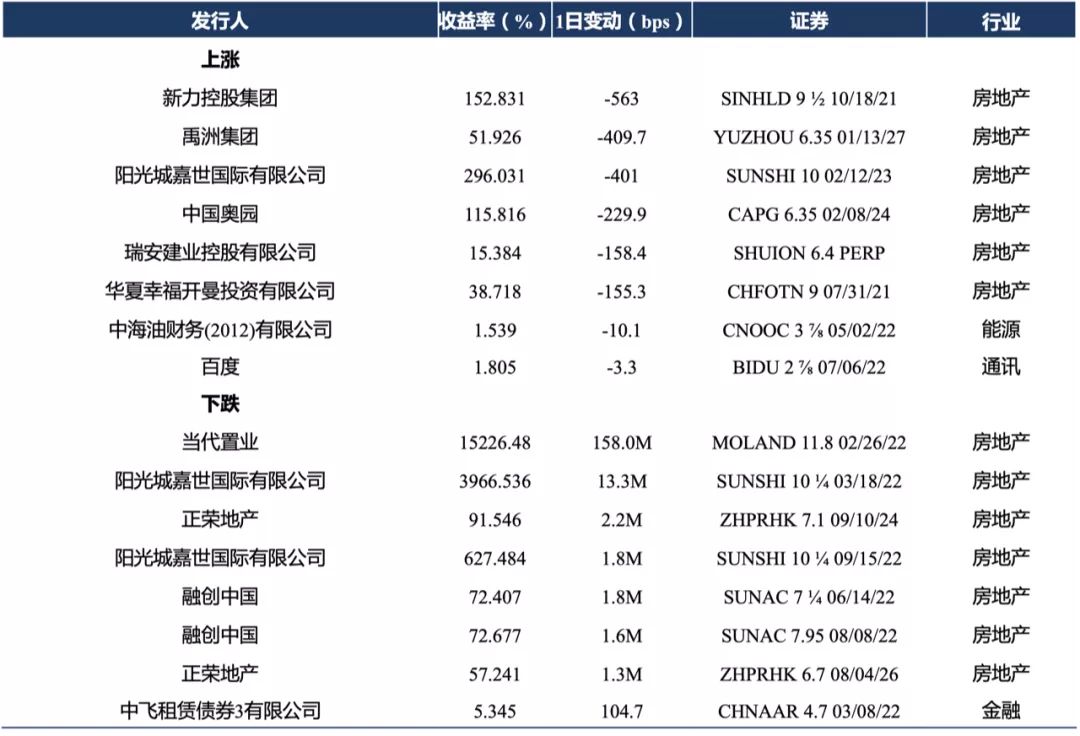 | 发行人 | 收益率（%） | 1日变动（bps） | 证券 | 行业 |
|---|---|---|---|---|
| 上涨 | | | | |
| 新力控股集团 | 152.831 | -563 | SINHLD 9 ½ 10/18/21 | 房地产 |
| 禹洲集团 | 51.926 | -409.7 | YUZHOU 6.35 01/13/27 | 房地产 |
| 阳光城嘉世国际有限公司 | 296.031 | -401 | SUNSHI 10 02/12/23 | 房地产 |
| 中国奥园 | 115.816 | -229.9 | CAPG 6.35 02/08/24 | 房地产 |
| 瑞安建业控股有限公司 | 15.384 | -158.4 | SHUION 6.4 PERP | 房地产 |
| 华夏幸福开曼投资有限公司 | 38.718 | -155.3 | CHFOTN 9 07/31/21 | 房地产 |
| 中海油财务(2012)有限公司 | 1.539 | -10.1 | CNOOC 3 ⅞ 05/02/22 | 能源 |
| 百度 | 1.805 | -3.3 | BIDU 2 ⅞ 07/06/22 | 通讯 |
| 下跌 | | | | |
| 当代置业 | 15226.48 | 158.0M | MOLAND 11.8 02/26/22 | 房地产 |
| 阳光城嘉世国际有限公司 | 3966.536 | 13.3M | SUNSHI 10 ¼ 03/18/22 | 房地产 |
| 正荣地产 | 91.546 | 2.2M | ZHPRHK 7.1 09/10/24 | 房地产 |
| 阳光城嘉世国际有限公司 | 627.484 | 1.8M | SUNSHI 10 ¼ 09/15/22 | 房地产 |
| 融创中国 | 72.407 | 1.8M | SUNAC 7 ¼ 06/14/22 | 房地产 |
| 融创中国 | 72.677 | 1.6M | SUNAC 7.95 08/08/22 | 房地产 |
| 正荣地产 | 57.241 | 1.3M | ZHPRHK 6.7 08/04/26 | 房地产 |
| 中飞租赁债券3有限公司 | 5.345 | 104.7 | CHNAAR 4.7 03/08/22 | 金融 |